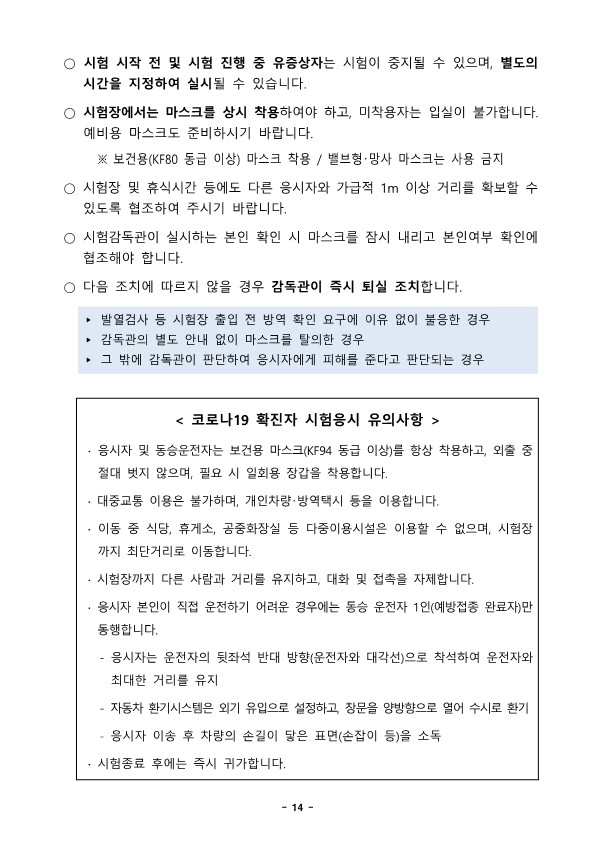 ○ 시험 시작 전 및 시험 진행 중 유증상자는 시험이 중지될 수 있으며, 별도의 시간을 지정하여 실시될 수 있습니다.

○ 시험장에서는 마스크를 상시 착용하여야 하고, 미착용자는 입실이 불가합니다. 예비용 마스크도 준비하시기 바랍니다.

※ 보건용(KF80 동급 이상) 마스크 착용 / 밸브형·망사 마스크는 사용 금지

○ 시험장 및 휴식시간 등에도 다른 응시자와 가급적 1m 이상 거리를 확보할 수 있도록 협조하여 주시기 바랍니다.

○ 시험감독관이 실시하는 본인 확인 시 마스크를 잠시 내리고 본인여부 확인에 협조해야 합니다.

○ 다음 조치에 따르지 않을 경우 감독관이 즉시 퇴실 조치합니다.

▸ 발열검사 등 시험장 출입 전 방역 확인 요구에 이유 없이 불응한 경우
▸ 감독관의 별도 안내 없이 마스크를 탈의한 경우
▸ 그 밖에 감독관이 판단하여 응시자에게 피해를 준다고 판단되는 경우

< 코로나19 확진자 시험응시 유의사항 >

· 응시자 및 동승운전자는 보건용 마스크(KF94 동급 이상)를 항상 착용하고, 외출 중 절대 벗지 않으며, 필요 시 일회용 장갑을 착용합니다.

· 대중교통 이용은 불가하며, 개인차량·방역택시 등을 이용합니다.

· 이동 중 식당, 휴게소, 공중화장실 등 다중이용시설은 이용할 수 없으며, 시험장까지 최단거리로 이동합니다.

· 시험장까지 다른 사람과 거리를 유지하고, 대화 및 접촉을 자제합니다.

· 응시자 본인이 직접 운전하기 어려운 경우에는 동승 운전자 1인(예방접종 완료자)만 동행합니다.

- 응시자는 운전자의 뒷좌석 반대 방향(운전자와 대각선)으로 착석하여 운전자와 최대한 거리를 유지

- 자동차 환기시스템은 외기 유입으로 설정하고, 창문을 양방향으로 열어 수시로 환기

- 응시자 이송 후 차량의 손길이 닿은 표면(손잡이 등)을 소독

· 시험종료 후에는 즉시 귀가합니다.

- 14 -